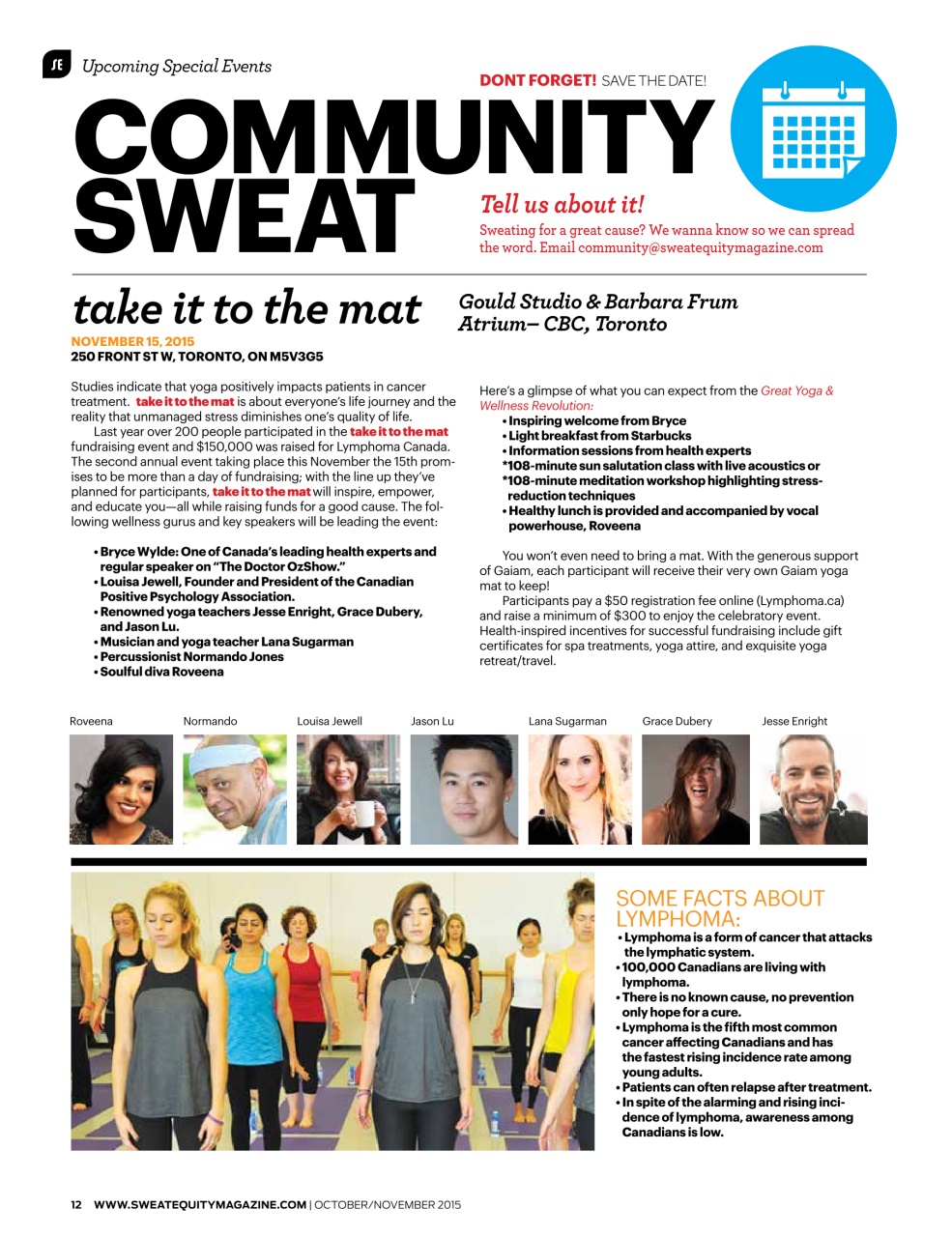 SE Upcoming Special Events

DONT FORGET! SAVE THE DATE!

COMMUNITY SWEAT

Tell us about it!

Sweating for a great cause? We wanna know so we can spread the word. Email community@sweatequitymagazine.com

take it to the mat

Gould Studio & Barbara Frum Atrium– CBC, Toronto

NOVEMBER 15, 2015
250 FRONT ST W, TORONTO, ON M5V3G5

Studies indicate that yoga positively impacts patients in cancer treatment. take it to the mat is about everyone's life journey and the reality that unmanaged stress diminishes one's quality of life.

Last year over 200 people participated in the take it to the mat fundraising event and $150,000 was raised for Lymphoma Canada. The second annual event taking place this November the 15th promises to be more than a day of fundraising; with the line up they've planned for participants, take it to the mat will inspire, empower, and educate you—all while raising funds for a good cause. The following wellness gurus and key speakers will be leading the event:

• Bryce Wylde: One of Canada's leading health experts and regular speaker on "The Doctor OzShow."
• Louisa Jewell, Founder and President of the Canadian Positive Psychology Association.
• Renowned yoga teachers Jesse Enright, Grace Dubery, and Jason Lu.
• Musician and yoga teacher Lana Sugarman
• Percussionist Normando Jones
• Soulful diva Roveena

Here's a glimpse of what you can expect from the Great Yoga & Wellness Revolution:
• Inspiring welcome from Bryce
• Light breakfast from Starbucks
• Information sessions from health experts
*108-minute sun salutation class with live acoustics or
*108-minute meditation workshop highlighting stress-reduction techniques
• Healthy lunch is provided and accompanied by vocal powerhouse, Roveena

You won't even need to bring a mat. With the generous support of Gaiam, each participant will receive their very own Gaiam yoga mat to keep!

Participants pay a $50 registration fee online (Lymphoma.ca) and raise a minimum of $300 to enjoy the celebratory event. Health-inspired incentives for successful fundraising include gift certificates for spa treatments, yoga attire, and exquisite yoga retreat/travel.

Roveena Normando Louisa Jewell Jason Lu Lana Sugarman Grace Dubery Jesse Enright

SOME FACTS ABOUT LYMPHOMA:
• Lymphoma is a form of cancer that attacks the lymphatic system.
• 100,000 Canadians are living with lymphoma.
• There is no known cause, no prevention only hope for a cure.
• Lymphoma is the fifth most common cancer affecting Canadians and has the fastest rising incidence rate among young adults.
• Patients can often relapse after treatment.
• In spite of the alarming and rising incidence of lymphoma, awareness among Canadians is low.

12 WWW.SWEATEQUITYMAGAZINE.COM | OCTOBER/NOVEMBER 2015